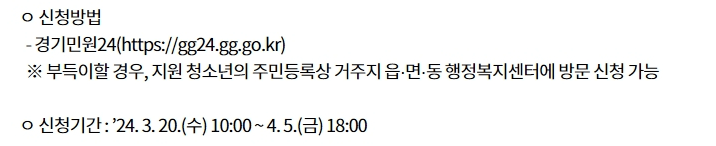 ㅇ 신청방법
- 경기민원24(https://gg24.gg.go.kr)
※ 부득이할 경우, 지원 청소년의 주민등록상 거주지 읍·면·동 행정복지센터에 방문 신청 가능

ㅇ 신청기간 : '24. 3. 20.(수) 10:00 ~ 4. 5.(금) 18:00